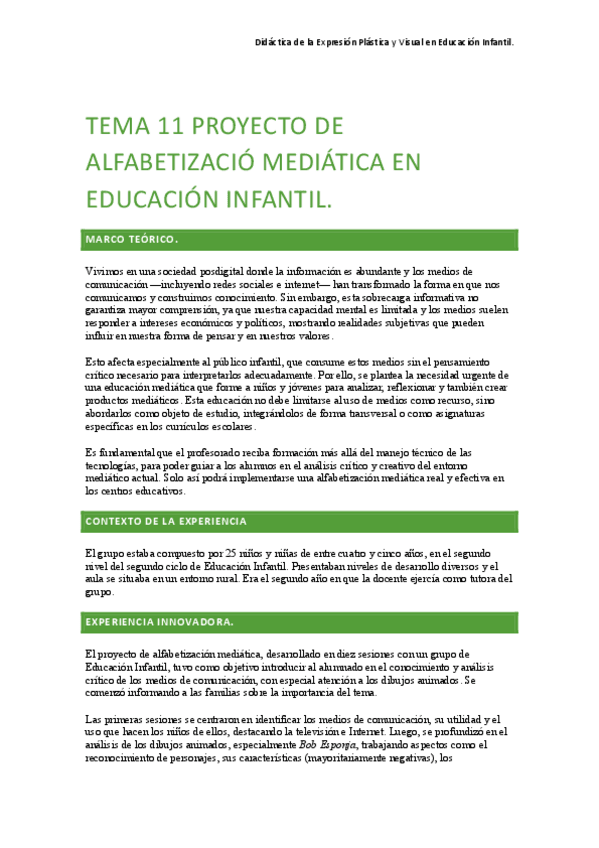 Didáctica de la Expresión Plástica y Visual en Educación Infantil.

TEMA 11 PROYECTO DE ALFABETIZACIÓ MEDIÁTICA EN EDUCACIÓN INFANTIL.

MARCO TEÓRICO.

Vivimos en una sociedad posdigital donde la información es abundante y los medios de comunicación —incluyendo redes sociales e internet— han transformado la forma en que nos comunicamos y construimos conocimiento. Sin embargo, esta sobrecarga informativa no garantiza mayor comprensión, ya que nuestra capacidad mental es limitada y los medios suelen responder a intereses económicos y políticos, mostrando realidades subjetivas que pueden influir en nuestra forma de pensar y en nuestros valores.

Esto afecta especialmente al público infantil, que consume estos medios sin el pensamiento crítico necesario para interpretarlos adecuadamente. Por ello, se plantea la necesidad urgente de una educación mediática que forme a niños y jóvenes para analizar, reflexionar y también crear productos mediáticos. Esta educación no debe limitarse al uso de medios como recurso, sino abordarlos como objeto de estudio, integrándolos de forma transversal o como asignaturas específicas en los currículos escolares.

Es fundamental que el profesorado reciba formación más allá del manejo técnico de las tecnologías, para poder guiar a los alumnos en el análisis crítico y creativo del entorno mediático actual. Solo así podrá implementarse una alfabetización mediática real y efectiva en los centros educativos.

CONTEXTO DE LA EXPERIENCIA

El grupo estaba compuesto por 25 niños y niñas de entre cuatro y cinco años, en el segundo nivel del segundo ciclo de Educación Infantil. Presentaban niveles de desarrollo diversos y el aula se situaba en un entorno rural. Era el segundo año en que la docente ejercía como tutora del grupo.

EXPERIENCIA INNOVADORA.

El proyecto de alfabetización mediática, desarrollado en diez sesiones con un grupo de Educación Infantil, tuvo como objetivo introducir al alumnado en el conocimiento y análisis crítico de los medios de comunicación, con especial atención a los dibujos animados. Se comenzó informando a las familias sobre la importancia del tema.

Las primeras sesiones se centraron en identificar los medios de comunicación, su utilidad y el uso que hacen los niños de ellos, destacando la televisión e Internet. Luego, se profundizó en el análisis de los dibujos animados, especialmente Bob Esponja, trabajando aspectos como el reconocimiento de personajes, sus características (mayoritariamente negativas), los